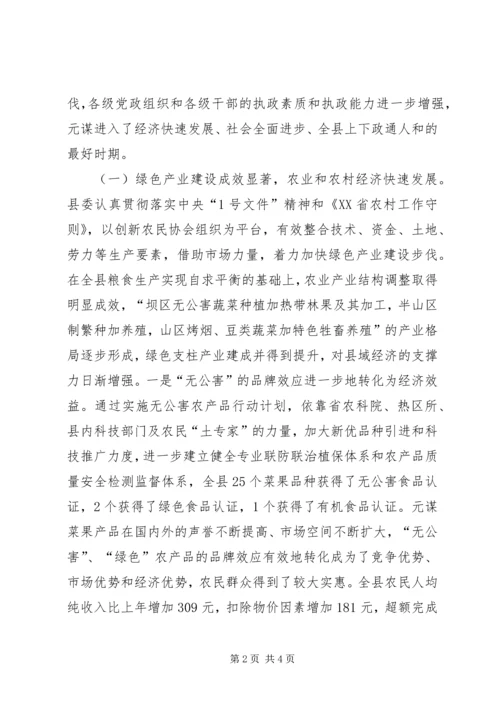 伐，各级党政组织和各级干部的执政素质和执政能力进一步增强，元谋进入了经济快速发展、社会全面进步、全县上下政通人和的最好时期。

（一）绿色产业建设成效显著，农业和农村经济快速发展。县委认真贯彻落实中央“1号文件”精神和《XX省农村工作守则》，以创新农民协会组织为平台，有效整合技术、资金、土地、劳力等生产要素，借助市场力量，着力加快绿色产业建设步伐。在全县粮食生产实现自求平衡的基础上，农业产业结构调整取得明显成效，“坝区无公害蔬菜种植加热带林果及其加工，半山区制繁种加养殖，山区烤烟、豆类蔬菜加特色牲畜养殖”的产业格局逐步形成，绿色支柱产业建成并得到提升，对县域经济的支撑力日渐增强。一是“无公害”的品牌效应进一步地转化为经济效益。通过实施无公害农产品行动计划，依靠省农科院、热区所、县内科技部门及农民“土专家”的力量，加大新优品种引进和科技推广力度，进一步建立健全专业联防联治植保体系和农产品质量安全检测监督体系，全县25个菜果品种获得了无公害食品认证，2个获得了绿色食品认证，1个获得了有机食品认证。元谋菜果产品在国内外的声誉不断提高、市场空间不断扩大，“无公害”、“绿色”农产品的品牌效应有效地转化成为了竞争优势、市场优势和经济优势，农民群众得到了较大实惠。全县农民人均纯收入比上年增加309元，扣除物价因素增加181元，超额完成

第2页 共4页